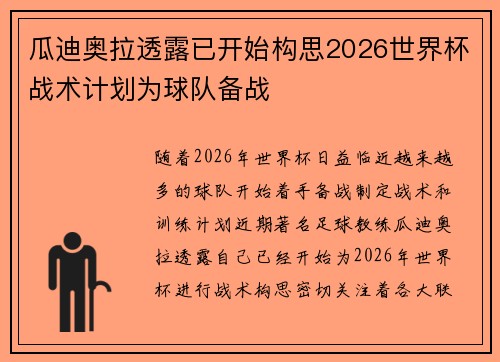 瓜迪奥拉透露已开始构思2026世界杯战术计划为球队备战

随着2026年世界杯日益临近越来越多的球队开始着手备战制定战术和训练计划近期著名足球教练瓜迪奥拉透露自己已经开始为2026年世界杯进行战术构思密切关注着各大联